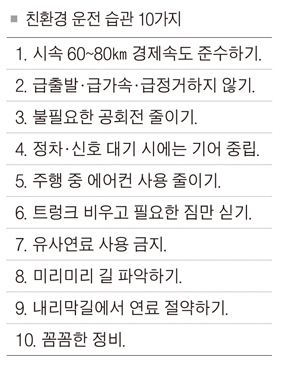 ■ 친환경 운전 습관 10가지

1. 시속 60~80㎞ 경제속도 준수하기.

2. 급출발·급가속·급정거하지 않기.

3. 불필요한 공회전 줄이기.

4. 정차·신호 대기 시에는 기어 중립.

5. 주행 중 에어컨 사용 줄이기.

6. 트렁크 비우고 필요한 짐만 싣기.

7. 유사연료 사용 금지.

8. 미리미리 길 파악하기.

9. 내리막길에서 연료 절약하기.

10. 꼼꼼한 정비.